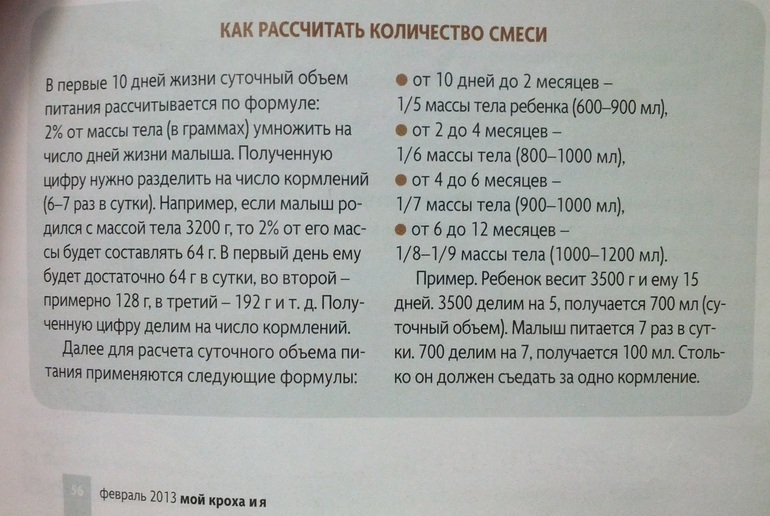 КАК РАССЧИТАТЬ КОЛИЧЕСТВО СМЕСИ

В первые 10 дней жизни суточный объем питания рассчитывается по формуле: 2% от массы тела (в граммах) умножить на число дней жизни малыша. Полученную цифру нужно разделить на число кормлений (6–7 раз в сутки). Например, если малыш родился с массой тела 3200 г, то 2% от его массы будет составлять 64 г. В первый день ему будет достаточно 64 г в сутки, во второй – примерно 128 г, в третий – 192 г и т. д. Полученную цифру делим на число кормлений.

Далее для расчета суточного объема питания применяются следующие формулы:

● от 10 дней до 2 месяцев – 1/5 массы тела ребенка (600–900 мл),
● от 2 до 4 месяцев – 1/6 массы тела (800–1000 мл),
● от 4 до 6 месяцев – 1/7 массы тела (900–1000 мл),
● от 6 до 12 месяцев – 1/8–1/9 массы тела (1000–1200 мл).

Пример. Ребенок весит 3500 г и ему 15 дней. 3500 делим на 5, получается 700 мл (суточный объем). Малыш питается 7 раз в сутки. 700 делим на 7, получается 100 мл. Столько он должен съедать за одно кормление.

56 февраль 2013 мой кроха и я